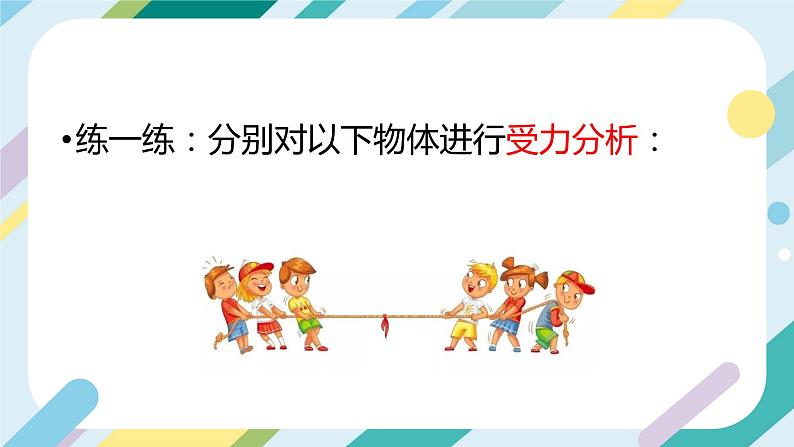 •练一练：分别对以下物体进行受力分析：